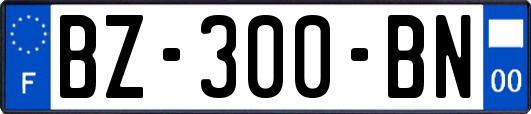 F
BZ-300-BN
00